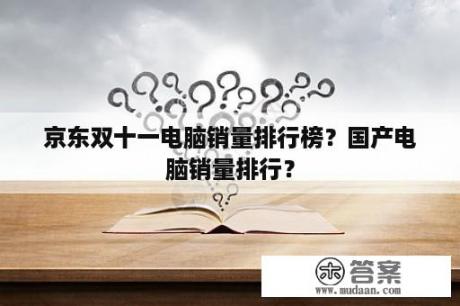 京东双十一电脑销量排行榜？国产电脑销量排行？

木 答案
www.mudaan.com